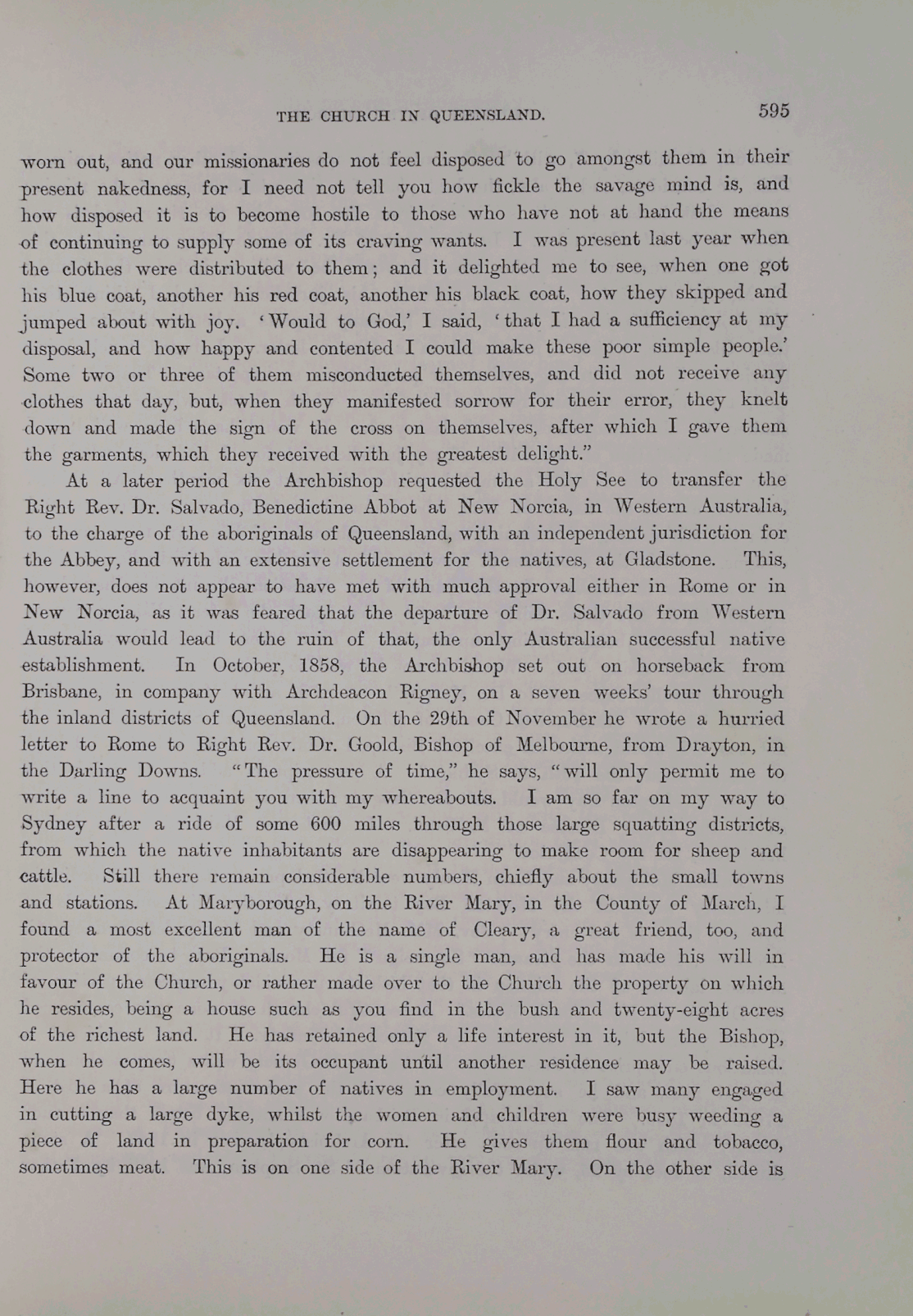 THE CHURCH IN QUEENSLAND. 595

worn out, and our missionaries do not feel disposed to go amongst them in their present nakedness, for I need not tell you how fickle the savage mind is, and how disposed it is to become hostile to those who have not at hand the means of continuing to supply some of its craving wants. I was present last year when the clothes were distributed to them; and it delighted me to see, when one got his blue coat, another his red coat, another his black coat, how they skipped and jumped about with joy. 'Would to God,' I said, 'that I had a sufficiency at my disposal, and how happy and contented I could make these poor simple people.' Some two or three of them misconducted themselves, and did not receive any clothes that day, but, when they manifested sorrow for their error, they knelt down and made the sign of the cross on themselves, after which I gave them the garments, which they received with the greatest delight."

At a later period the Archbishop requested the Holy See to transfer the Right Rev. Dr. Salvado, Benedictine Abbot at New Norcia, in Western Australia, to the charge of the aboriginals of Queensland, with an independent jurisdiction for the Abbey, and with an extensive settlement for the natives, at Gladstone. This, however, does not appear to have met with much approval either in Rome or in New Norcia, as it was feared that the departure of Dr. Salvado from Western Australia would lead to the ruin of that, the only Australian successful native establishment. In October, 1858, the Archbishop set out on horseback from Brisbane, in company with Archdeacon Rigney, on a seven weeks' tour through the inland districts of Queensland. On the 29th of November he wrote a hurried letter to Rome to Right Rev. Dr. Goold, Bishop of Melbourne, from Drayton, in the Darling Downs. "The pressure of time," he says, "will only permit me to write a line to acquaint you with my whereabouts. I am so far on my way to Sydney after a ride of some 600 miles through those large squatting districts, from which the native inhabitants are disappearing to make room for sheep and cattle. Still there remain considerable numbers, chiefly about the small towns and stations. At Maryborough, on the River Mary, in the County of March, I found a most excellent man of the name of Cleary, a great friend, too, and protector of the aboriginals. He is a single man, and has made his will in favour of the Church, or rather made over to the Church the property on which he resides, being a house such as you find in the bush and twenty-eight acres of the richest land. He has retained only a life interest in it, but the Bishop, when he comes, will be its occupant until another residence may be raised. Here he has a large number of natives in employment. I saw many engaged in cutting a large dyke, whilst the women and children were busy weeding a piece of land in preparation for corn. He gives them flour and tobacco, sometimes meat. This is on one side of the River Mary. On the other side is